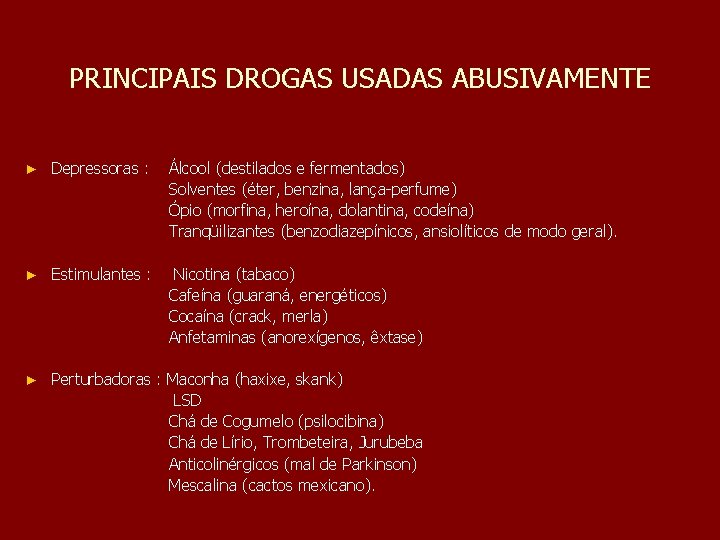 PRINCIPAIS DROGAS USADAS ABUSIVAMENTE

► Depressoras : Álcool (destilados e fermentados)
Solventes (éter, benzina, lança-perfume)
Ópio (morfina, heroína, dolantina, codeína)
Tranqüilizantes (benzodiazepínicos, ansiolíticos de modo geral).

► Estimulantes : Nicotina (tabaco)
Cafeína (guaraná, energéticos)
Cocaína (crack, merla)
Anfetaminas (anorexígenos, êxtase)

► Perturbadoras : Maconha (haxixe, skank)
LSD
Chá de Cogumelo (psilocibina)
Chá de Lírio, Trombeteira, Jurubeba
Anticolinérgicos (mal de Parkinson)
Mescalina (cactos mexicano).